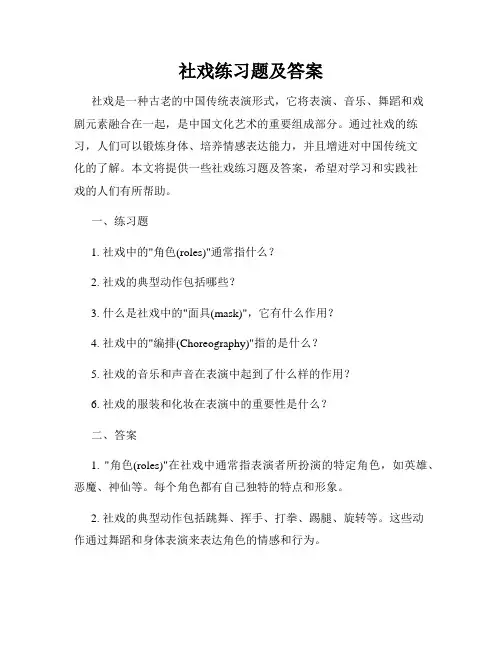 社戏练习题及答案

社戏是一种古老的中国传统表演形式，它将表演、音乐、舞蹈和戏剧元素融合在一起，是中国文化艺术的重要组成部分。通过社戏的练习，人们可以锻炼身体、培养情感表达能力，并且增进对中国传统文化的了解。本文将提供一些社戏练习题及答案，希望对学习和实践社戏的人们有所帮助。

一、练习题

1. 社戏中的"角色(roles)"通常指什么？

2. 社戏的典型动作包括哪些？

3. 什么是社戏中的"面具(mask)"，它有什么作用？

4. 社戏中的"编排(Choreography)"指的是什么？

5. 社戏的音乐和声音在表演中起到了什么样的作用？

6. 社戏的服装和化妆在表演中的重要性是什么？

二、答案

1. "角色(roles)"在社戏中通常指表演者所扮演的特定角色，如英雄、恶魔、神仙等。每个角色都有自己独特的特点和形象。

2. 社戏的典型动作包括跳舞、挥手、打拳、踢腿、旋转等。这些动作通过舞蹈和身体表演来表达角色的情感和行为。